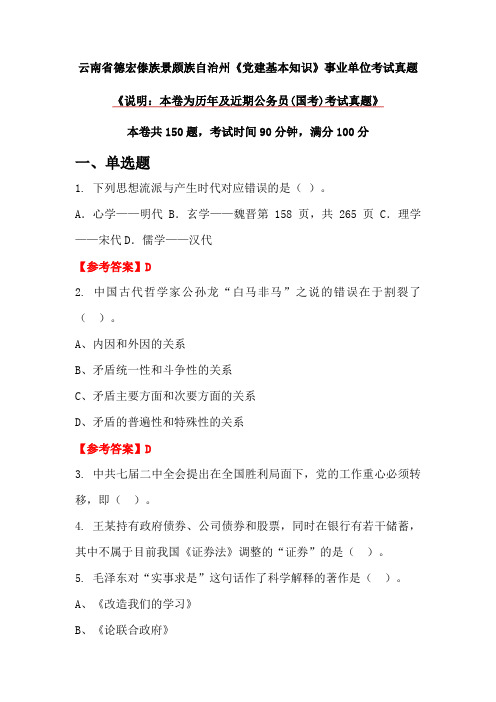 云南省德宏傣族景颇族自治州《党建基本知识》事业单位考试真题

《说明：本卷为历年及近期公务员(国考)考试真题》

本卷共 150 题，考试时间 90 分钟，满分 100 分

一、单选题

1. 下列思想流派与产生时代对应错误的是（ ）。

A. 心学——明代 B. 玄学——魏晋第 158 页，共 265 页 C. 理学——宋代 D. 儒学——汉代

【参考答案】D

2. 中国古代哲学家公孙龙“白马非马”之说的错误在于割裂了（ ）。

A、内因和外因的关系

B、矛盾统一性和斗争性的关系

C、矛盾主要方面和次要方面的关系

D、矛盾的普遍性和特殊性的关系

【参考答案】D

3. 中共七届二中全会提出在全国胜利局面下，党的工作重心必须转移，即（ ）。

4. 王某持有政府债券、公司债券和股票，同时在银行有若干储蓄，其中不属于目前我国《证券法》调整的“证券”的是（ ）。

5. 毛泽东对“实事求是”这句话作了科学解释的著作是（ ）。

A、《改造我们的学习》

B、《论联合政府》